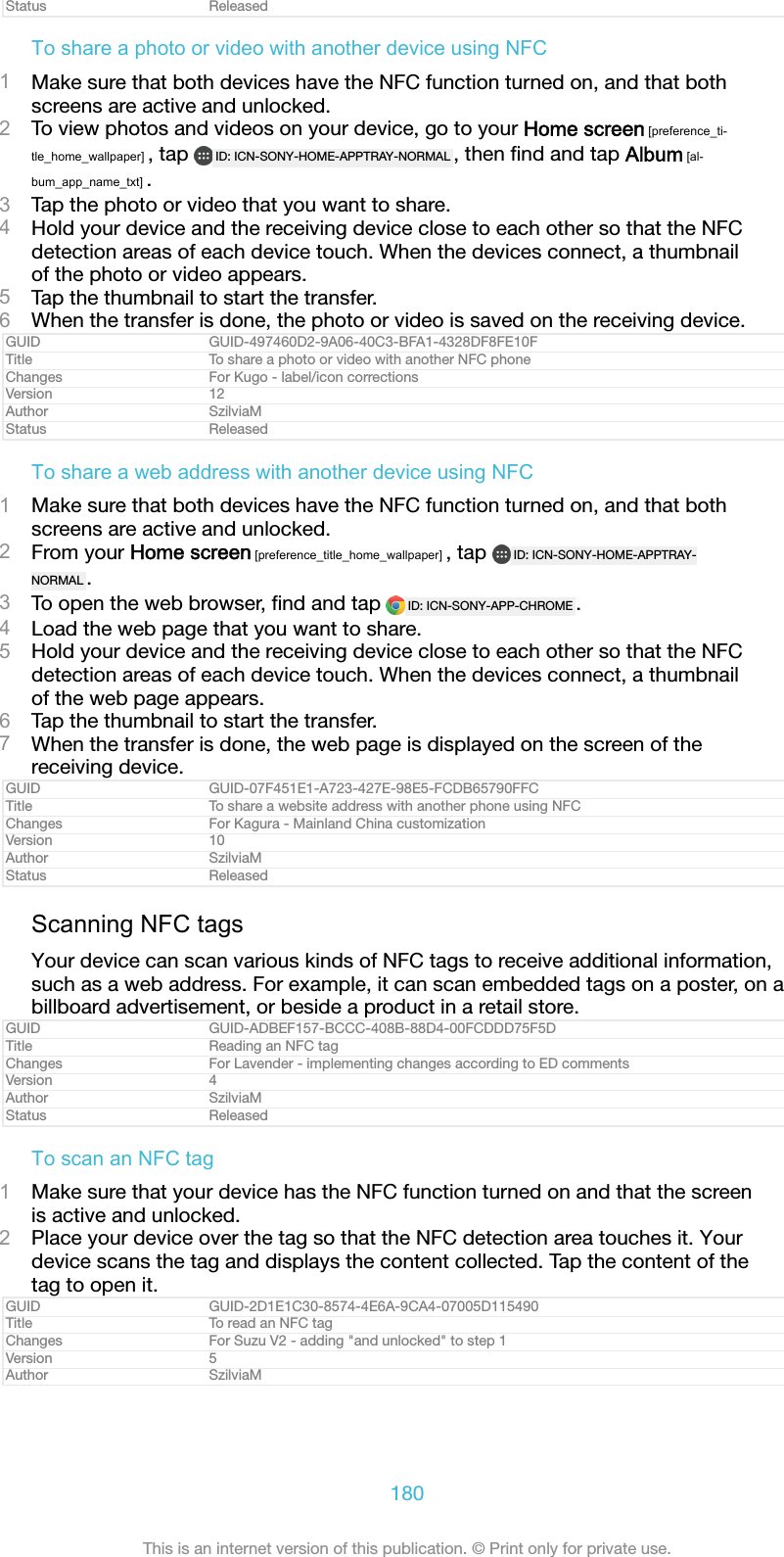 | Status | Released |
|---|---|

To share a photo or video with another device using NFC

1 Make sure that both devices have the NFC function turned on, and that both screens are active and unlocked.
2 To view photos and videos on your device, go to your Home screen [preference_title_home_wallpaper] , tap ID: ICN-SONY-HOME-APPTRAY-NORMAL , then find and tap Album [album_app_name_txt] .
3 Tap the photo or video that you want to share.
4 Hold your device and the receiving device close to each other so that the NFC detection areas of each device touch. When the devices connect, a thumbnail of the photo or video appears.
5 Tap the thumbnail to start the transfer.
6 When the transfer is done, the photo or video is saved on the receiving device.

| GUID | GUID-497460D2-9A06-40C3-BFA1-4328DF8FE10F |
|---|---|
| Title | To share a photo or video with another NFC phone |
| Changes | For Kugo - label/icon corrections |
| Version | 12 |
| Author | SzilviaM |
| Status | Released |

To share a web address with another device using NFC

1 Make sure that both devices have the NFC function turned on, and that both screens are active and unlocked.
2 From your Home screen [preference_title_home_wallpaper] , tap ID: ICN-SONY-HOME-APPTRAY-NORMAL .
3 To open the web browser, find and tap ID: ICN-SONY-APP-CHROME .
4 Load the web page that you want to share.
5 Hold your device and the receiving device close to each other so that the NFC detection areas of each device touch. When the devices connect, a thumbnail of the web page appears.
6 Tap the thumbnail to start the transfer.
7 When the transfer is done, the web page is displayed on the screen of the receiving device.

| GUID | GUID-07F451E1-A723-427E-98E5-FCDB65790FFC |
|---|---|
| Title | To share a website address with another phone using NFC |
| Changes | For Kagura - Mainland China customization |
| Version | 10 |
| Author | SzilviaM |
| Status | Released |

Scanning NFC tags

Your device can scan various kinds of NFC tags to receive additional information, such as a web address. For example, it can scan embedded tags on a poster, on a billboard advertisement, or beside a product in a retail store.

| GUID | GUID-ADBEF157-BCCC-408B-88D4-00FCDDD75F5D |
|---|---|
| Title | Reading an NFC tag |
| Changes | For Lavender - implementing changes according to ED comments |
| Version | 4 |
| Author | SzilviaM |
| Status | Released |

To scan an NFC tag

1 Make sure that your device has the NFC function turned on and that the screen is active and unlocked.
2 Place your device over the tag so that the NFC detection area touches it. Your device scans the tag and displays the content collected. Tap the content of the tag to open it.

| GUID | GUID-2D1E1C30-8574-4E6A-9CA4-07005D115490 |
|---|---|
| Title | To read an NFC tag |
| Changes | For Suzu V2 - adding "and unlocked" to step 1 |
| Version | 5 |
| Author | SzilviaM |

180

This is an internet version of this publication. © Print only for private use.